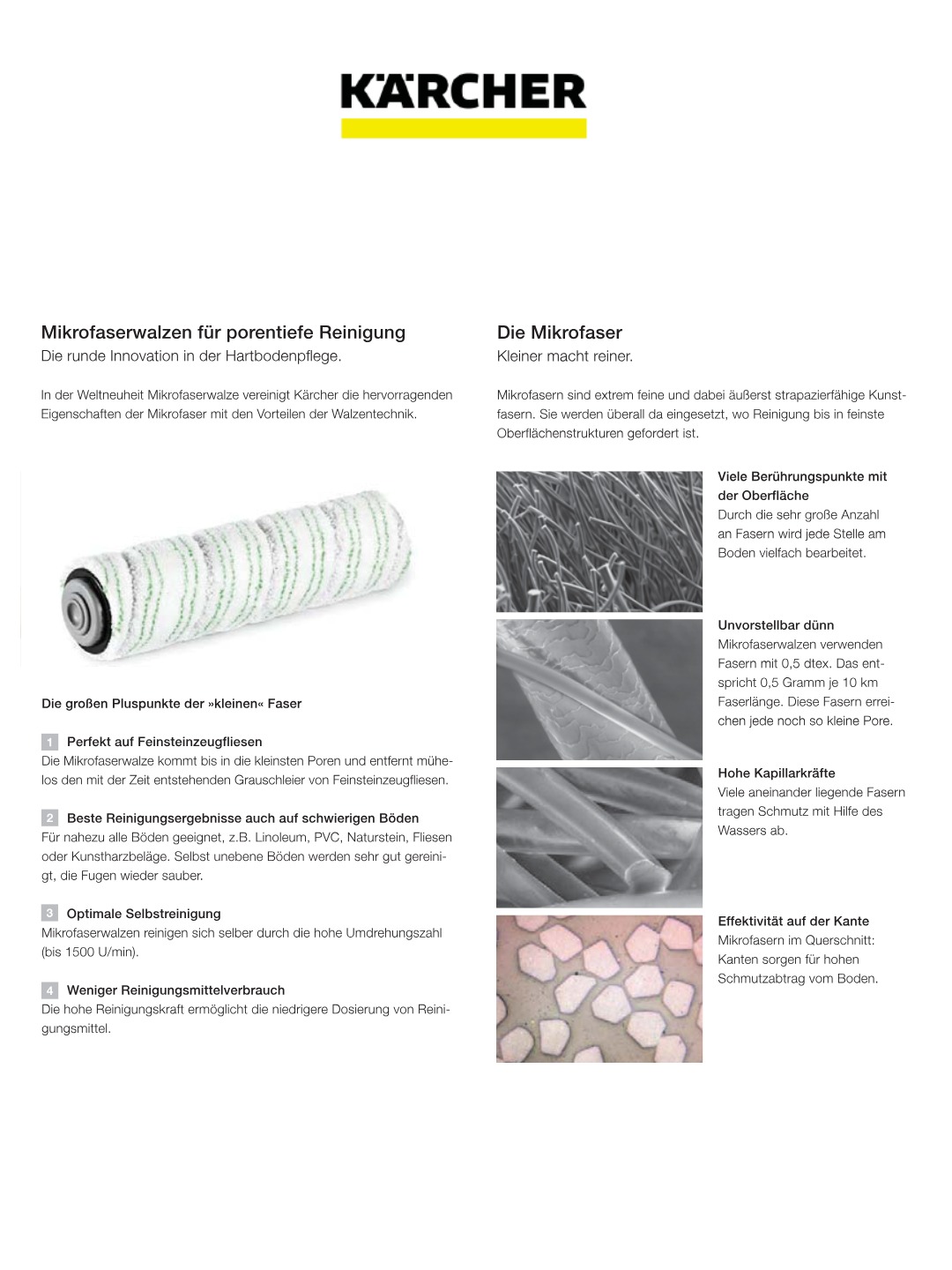 KÄRCHER

Mikrofaserwalzen für porentiefe Reinigung
Die runde Innovation in der Hartbodenpflege.

In der Weltneuheit Mikrofaserwalze vereinigt Kärcher die hervorragenden Eigenschaften der Mikrofaser mit den Vorteilen der Walzentechnik.

Die großen Pluspunkte der »kleinen« Faser

1 Perfekt auf Feinsteinzeugfliesen
Die Mikrofaserwalze kommt bis in die kleinsten Poren und entfernt mühelos den mit der Zeit entstehenden Grauschleier von Feinsteinzeugfliesen.

2 Beste Reinigungsergebnisse auch auf schwierigen Böden
Für nahezu alle Böden geeignet, z.B. Linoleum, PVC, Naturstein, Fliesen oder Kunstharzbeläge. Selbst unebene Böden werden sehr gut gereinigt, die Fugen wieder sauber.

3 Optimale Selbstreinigung
Mikrofaserwalzen reinigen sich selber durch die hohe Umdrehungszahl (bis 1500 U/min).

4 Weniger Reinigungsmittelverbrauch
Die hohe Reinigungskraft ermöglicht die niedrigere Dosierung von Reinigungsmittel.

Die Mikrofaser
Kleiner macht reiner.

Mikrofasern sind extrem feine und dabei äußerst strapazierfähige Kunstfasern. Sie werden überall da eingesetzt, wo Reinigung bis in feinste Oberflächenstrukturen gefordert ist.

Viele Berührungspunkte mit der Oberfläche
Durch die sehr große Anzahl an Fasern wird jede Stelle am Boden vielfach bearbeitet.

Unvorstellbar dünn
Mikrofaserwalzen verwenden Fasern mit 0,5 dtex. Das entspricht 0,5 Gramm je 10 km Faserlänge. Diese Fasern erreichen jede noch so kleine Pore.

Hohe Kapillarkräfte
Viele aneinander liegende Fasern tragen Schmutz mit Hilfe des Wassers ab.

Effektivität auf der Kante
Mikrofasern im Querschnitt: Kanten sorgen für hohen Schmutzabtrag vom Boden.